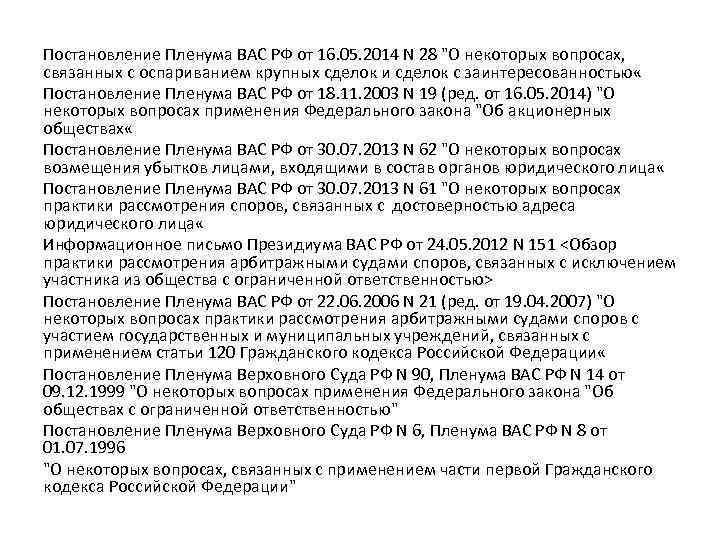 Постановление Пленума ВАС РФ от 16.05.2014 N 28 "О некоторых вопросах, связанных с оспариванием крупных сделок и сделок с заинтересованностью«

Постановление Пленума ВАС РФ от 18.11.2003 N 19 (ред. от 16.05.2014) "О некоторых вопросах применения Федерального закона "Об акционерных обществах«

Постановление Пленума ВАС РФ от 30.07.2013 N 62 "О некоторых вопросах возмещения убытков лицами, входящими в состав органов юридического лица«

Постановление Пленума ВАС РФ от 30.07.2013 N 61 "О некоторых вопросах практики рассмотрения споров, связанных с достоверностью адреса юридического лица«

Информационное письмо Президиума ВАС РФ от 24.05.2012 N 151 <Обзор практики рассмотрения арбитражными судами споров, связанных с исключением участника из общества с ограниченной ответственностью>

Постановление Пленума ВАС РФ от 22.06.2006 N 21 (ред. от 19.04.2007) "О некоторых вопросах практики рассмотрения арбитражными судами споров с участием государственных и муниципальных учреждений, связанных с применением статьи 120 Гражданского кодекса Российской Федерации«

Постановление Пленума Верховного Суда РФ N 90, Пленума ВАС РФ N 14 от 09.12.1999 "О некоторых вопросах применения Федерального закона "Об обществах с ограниченной ответственностью"

Постановление Пленума Верховного Суда РФ N 6, Пленума ВАС РФ N 8 от 01.07.1996

"О некоторых вопросах, связанных с применением части первой Гражданского кодекса Российской Федерации"